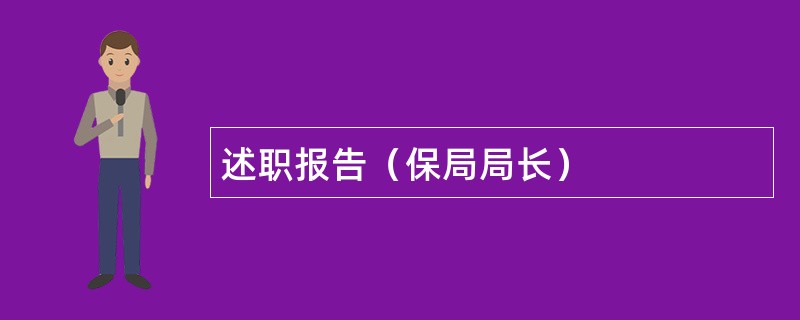 述职报告（保局局长）